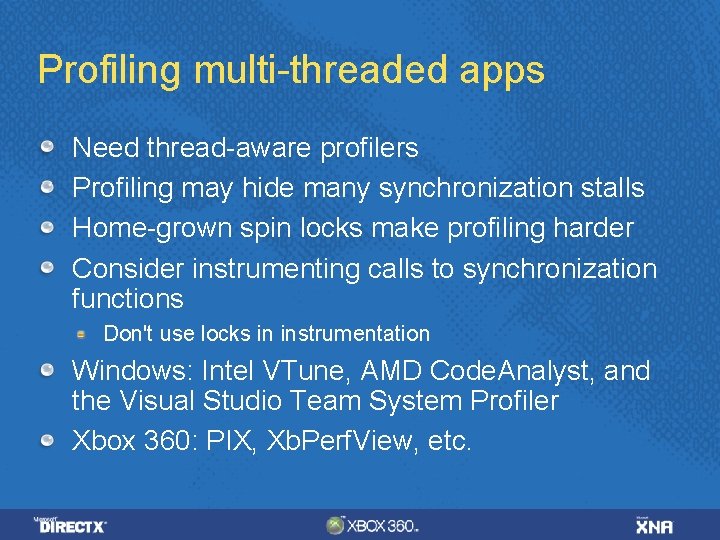 Profiling multi-threaded apps

Need thread-aware profilers

Profiling may hide many synchronization stalls

Home-grown spin locks make profiling harder

Consider instrumenting calls to synchronization functions

Don't use locks in instrumentation

Windows: Intel VTune, AMD CodeAnalyst, and the Visual Studio Team System Profiler

Xbox 360: PIX, XbPerfView, etc.

Microsoft DIRECTX

XBOX 360

Microsoft XNA